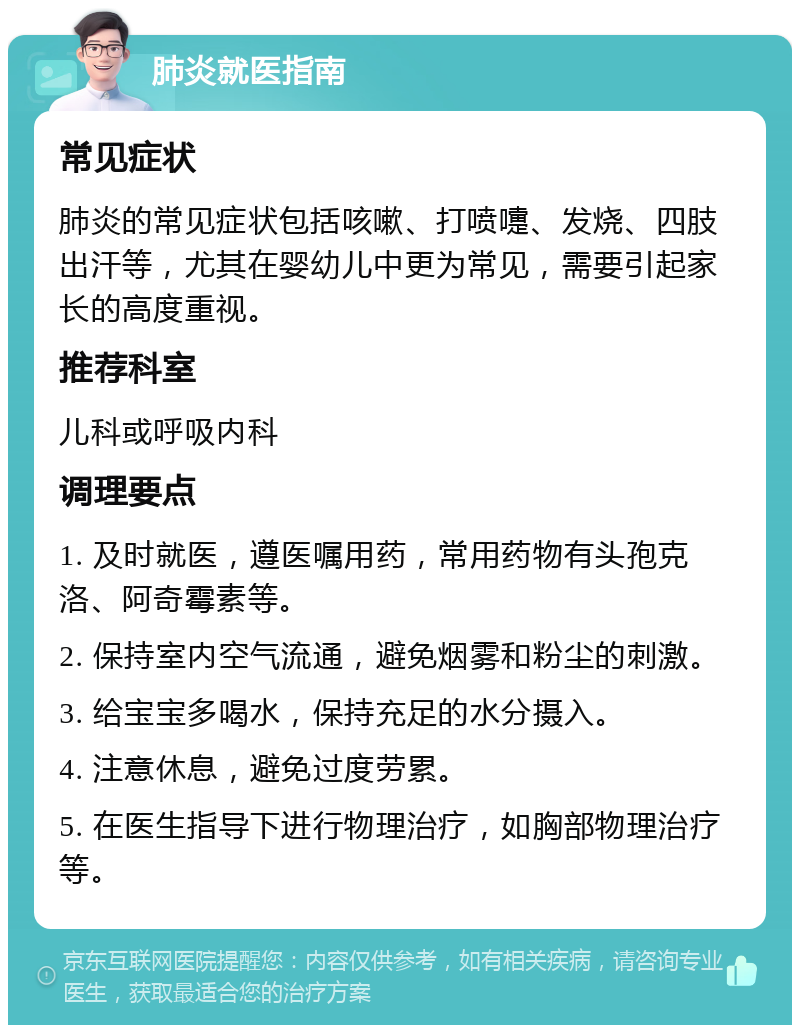 肺炎就医指南

常见症状

肺炎的常见症状包括咳嗽、打喷嚏、发烧、四肢出汗等，尤其在婴幼儿中更为常见，需要引起家长的高度重视。

推荐科室

儿科或呼吸内科

调理要点

1. 及时就医，遵医嘱用药，常用药物有头孢克洛、阿奇霉素等。

2. 保持室内空气流通，避免烟雾和粉尘的刺激。

3. 给宝宝多喝水，保持充足的水分摄入。

4. 注意休息，避免过度劳累。

5. 在医生指导下进行物理治疗，如胸部物理治疗等。

京东互联网医院提醒您：内容仅供参考，如有相关疾病，请咨询专业医生，获取最适合您的治疗方案